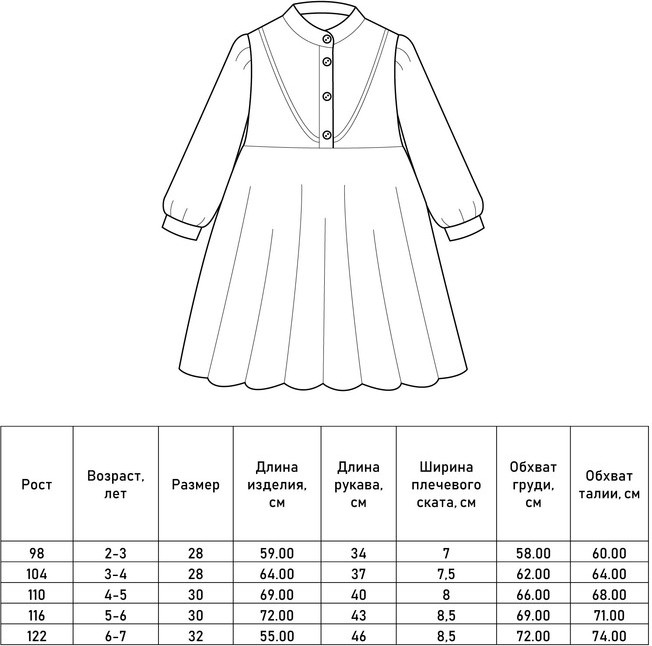 | Рост | Возраст, лет | Размер | Длина изделия, см | Длина рукава, см | Ширина плечевого ската, см | Обхват груди, см | Обхват талии, см |
|---|---|---|---|---|---|---|---|
| 98 | 2-3 | 28 | 59.00 | 34 | 7 | 58.00 | 60.00 |
| 104 | 3-4 | 28 | 64.00 | 37 | 7,5 | 62.00 | 64.00 |
| 110 | 4-5 | 30 | 69.00 | 40 | 8 | 66.00 | 68.00 |
| 116 | 5-6 | 30 | 72.00 | 43 | 8,5 | 69.00 | 71.00 |
| 122 | 6-7 | 32 | 55.00 | 46 | 8,5 | 72.00 | 74.00 |